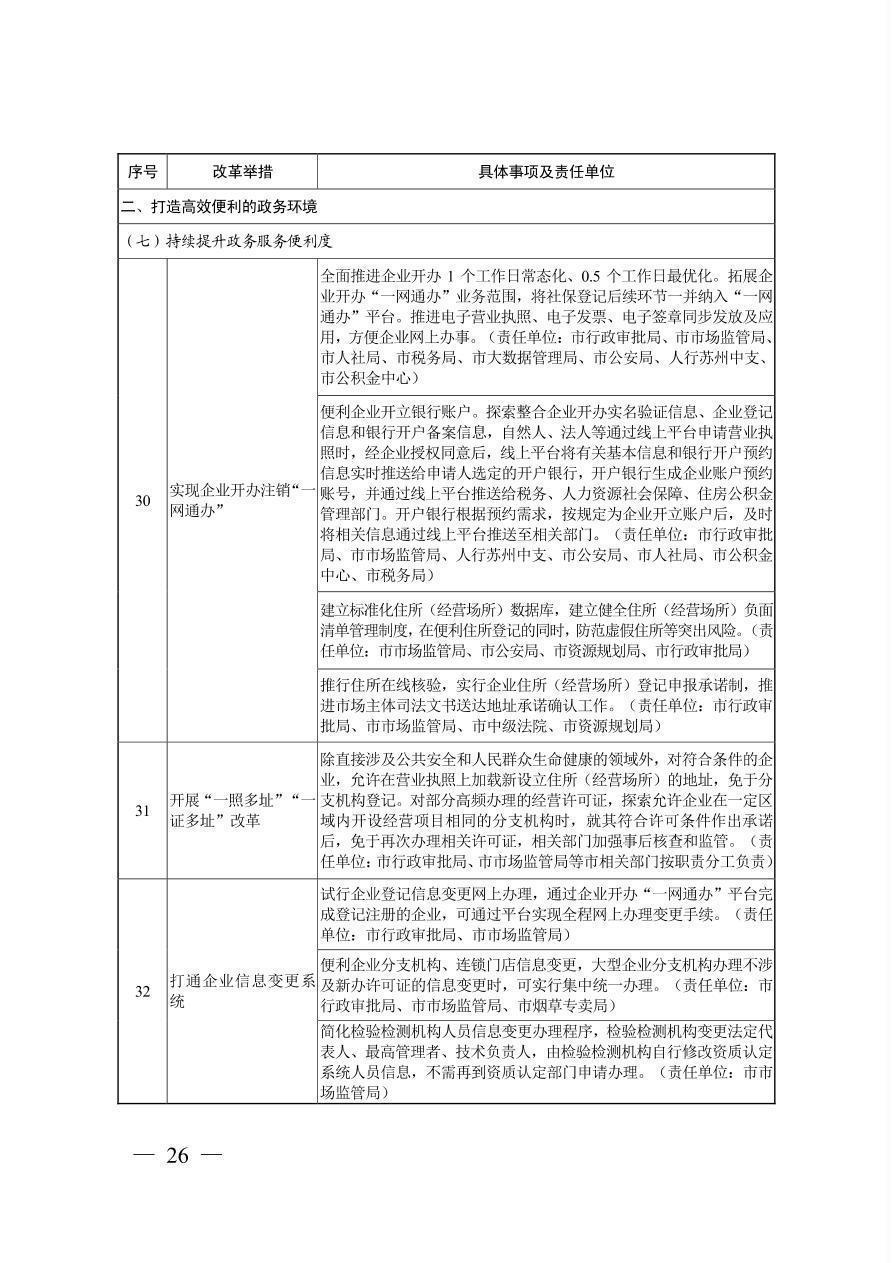 | 序号 | 改革举措 | 具体事项及责任单位 |
|---|---|---|
| 二、打造高效便利的政务环境 | | |
| （七）持续提升政务服务便利度 | | |
| 30 | 实现企业开办注销“一网通办” | 全面推进企业开办 1 个工作日常态化、0.5 个工作日最优化。拓展企业开办“一网通办”业务范围，将社保登记后续环节一并纳入“一网通办”平台。推进电子营业执照、电子发票、电子签章同步发放及应用，方便企业网上办事。（责任单位：市行政审批局、市市场监管局、市人社局、市税务局、市大数据管理局、市公安局、人行苏州中支、市公积金中心） |
| | | 便利企业开立银行账户。探索整合企业开办实名验证信息、企业登记信息和银行开户备案信息，自然人、法人等通过线上平台申请营业执照时，经企业授权同意后，线上平台将有关基本信息和银行开户预约信息实时推送给申请人选定的开户银行，开户银行生成企业账户预约账号，并通过线上平台推送给税务、人力资源社会保障、住房公积金管理部门。开户银行根据预约需求，按规定为企业开立账户后，及时将相关信息通过线上平台推送至相关部门。（责任单位：市行政审批局、市市场监管局、人行苏州中支、市公安局、市人社局、市公积金中心、市税务局） |
| | | 建立标准化住所（经营场所）数据库，建立健全住所（经营场所）负面清单管理制度，在便利住所登记的同时，防范虚假住所等突出风险。（责任单位：市市场监管局、市公安局、市资源规划局、市行政审批局） |
| | | 推行住所在线核验，实行企业住所（经营场所）登记申报承诺制，推进市场主体司法文书送达地址承诺确认工作。（责任单位：市行政审批局、市市场监管局、市中级法院、市资源规划局） |
| 31 | 开展“一照多址”“一证多址”改革 | 除直接涉及公共安全和人民群众生命健康的领域外，对符合条件的企业，允许在营业执照上加载新设立住所（经营场所）的地址，免于分支机构登记。对部分高频办理的经营许可证，探索允许企业在一定区域内开设经营项目相同的分支机构时，就其符合许可条件作出承诺后，免于再次办理相关许可证，相关部门加强事后核查和监管。（责任单位：市行政审批局、市市场监管局等市相关部门按职责分工负责） |
| 32 | 打通企业信息变更系统 | 试行企业登记信息变更网上办理，通过企业开办“一网通办”平台完成登记注册的企业，可通过平台实现全程网上办理变更手续。（责任单位：市行政审批局、市市场监管局） |
| | | 便利企业分支机构、连锁门店信息变更，大型企业分支机构办理不涉及新办许可证的信息变更时，可实行集中统一办理。（责任单位：市行政审批局、市市场监管局、市烟草专卖局） |
| | | 简化检验检测机构人员信息变更办理程序，检验检测机构变更法定代表人、最高管理者、技术负责人，由检验检测机构自行修改资质认定系统人员信息，不需再到资质认定部门申请办理。（责任单位：市市场监管局） |

— 26 —